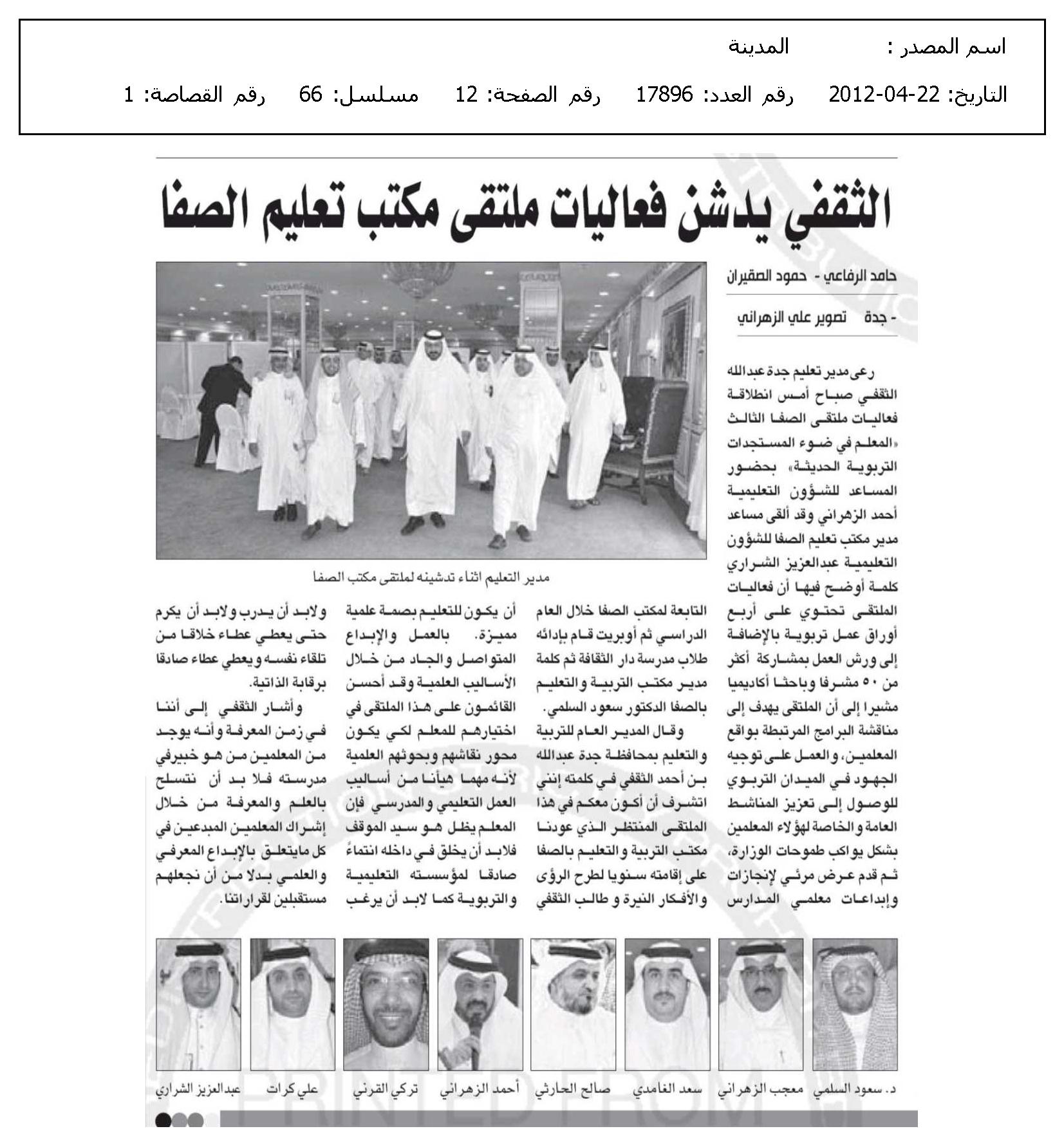 اسم المصدر : المدينة

التاريخ: 22-04-2012 رقم العدد: 17896 رقم الصفحة: 12 مسلسل: 66 رقم القصاصة: 1

الثقفي يدشن فعاليات ملتقى مكتب تعليم الصفا

حامد الرفاعي - حمود الصقيران

- جدة تصوير علي الزهراني

رعى مدير تعليم جدة عبدالله الثقفي صباح أمس انطلاقة فعاليات ملتقى الصفا الثالث «المعلم في ضوء المستجدات التربوية الحديثة» بحضور المساعد للشؤون التعليمية أحمد الزهراني وقد ألقى مساعد مدير مكتب تعليم الصفا للشؤون التعليمية عبدالعزيز الشراري كلمة أوضح فيها أن فعاليات الملتقى تحتوي على أربع أوراق عمل تربوية بالإضافة إلى ورش العمل بمشاركة أكثر من ٥٠ مشرفا وباحثا أكاديميا مشيرا إلى أن الملتقى يهدف إلى مناقشة البرامج المرتبطة بواقع المعلمين، والعمل على توجيه الجهود في الميدان التربوي للوصول إلى تعزيز المناشط العامة والخاصة لهؤلاء المعلمين بشكل يواكب طموحات الوزارة، ثم قدم عرض مرئي لإنجازات وإبداعات معلمي المدارس التابعة لمكتب الصفا خلال العام الدراسي ثم أوبريت قام بإدائه طلاب مدرسة دار الثقافة ثم كلمة مدير مكتب التربية والتعليم بالصفا الدكتور سعود السلمي.

وقال المدير العام للتربية والتعليم بمحافظة جدة عبدالله بن أحمد الثقفي في كلمته إنني اتشرف أن أكون معكم في هذا الملتقى المنتظر الذي عودنا مكتب التربية والتعليم بالصفا على إقامته سنويا لطرح الرؤى والأفكار النيرة و طالب الثقفي أن يكون للتعليم بصمة علمية مميزة. بالعمل والإبداع المتواصل والجاد من خلال الأساليب العلمية وقد أحسن القائمون على هذا الملتقى في اختيارهم للمعلم لكي يكون محور نقاشهم وبحوثهم العلمية لأنه مهما هيأنا من أساليب العمل التعليمي والمدرسي فإن المعلم يظل هو سيد الموقف فلابد أن يخلق في داخله انتماءً صادقا لمؤسسته التعليمية والتربوية كما لابد أن يرغب ولابد أن يدرب ولابد أن يكرم حتى يعطي عطاء خلاقا من تلقاء نفسه ويعطي عطاء صادقا برقابة الذاتية.

وأشار الثقفي إلى أننا في زمن المعرفة وأنه يوجد من المعلمين من هو خبيرفي مدرسته فلا بد أن نتسلح بالعلم والمعرفة من خلال إشراك المعلمين المبدعين في كل مايتعلق بالإبداع المعرفي والعلمي بدلا من أن نجعلهم مستقبلين لقراراتنا.

مدير التعليم اثناء تدشينه لملتقى مكتب الصفا

د. سعود السلمي
معجب الزهراني
سعد الغامدي
صالح الحارثي
أحمد الزهراني
تركي القرني
علي كرات
عبدالعزيز الشراري

PRINTED FROM